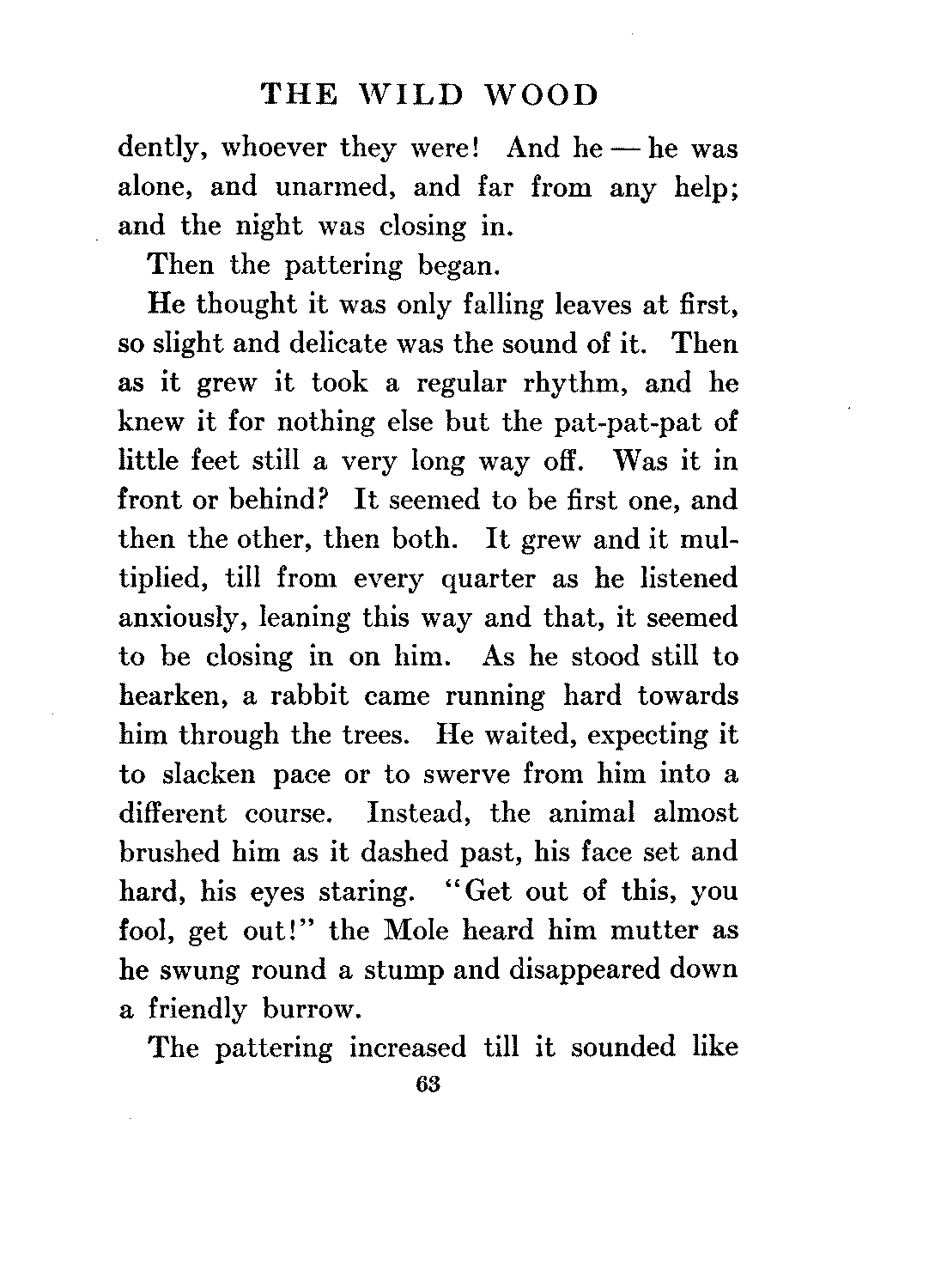 THE WILD WOOD

dently, whoever they were! And he — he was alone, and unarmed, and far from any help; and the night was closing in.

Then the pattering began.

He thought it was only falling leaves at first, so slight and delicate was the sound of it. Then as it grew it took a regular rhythm, and he knew it for nothing else but the pat-pat-pat of little feet still a very long way off. Was it in front or behind? It seemed to be first one, and then the other, then both. It grew and it multiplied, till from every quarter as he listened anxiously, leaning this way and that, it seemed to be closing in on him. As he stood still to hearken, a rabbit came running hard towards him through the trees. He waited, expecting it to slacken pace or to swerve from him into a different course. Instead, the animal almost brushed him as it dashed past, his face set and hard, his eyes staring. "Get out of this, you fool, get out!" the Mole heard him mutter as he swung round a stump and disappeared down a friendly burrow.

The pattering increased till it sounded like

63